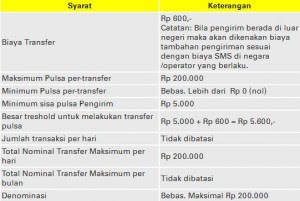 | Syarat | Keterangan |
|---|---|
| Biaya Transfer | Rp 600,- Catatan: Bila pengirim berada di luar negeri maka akan dikenakan biaya tambahan pengiriman sesuai dengan biaya SMS di negara /operator yang berlaku. |
| Maksimum Pulsa per-transfer | Rp 200.000 |
| Minimum Pulsa per-transfer | Bebas. Lebih dari Rp 0 (nol) |
| Minimum sisa pulsa Pengirim | Rp 5.000 |
| Besar treshold untuk melakukan transfer pulsa | Rp 5.000 + Rp 600 = Rp 5.600,- |
| Jumlah transaksi per hari | Tidak dibatasi |
| Total Nominal Transfer Maksimum per hari | Rp 200.000 |
| Total Nominal Transfer Maksimum per bulan | Tidak dibatasi |
| Denominasi | Bebas. Maksimal Rp 200.000 |